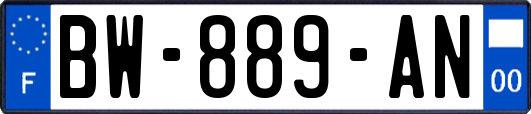 F

BW-889-AN

00